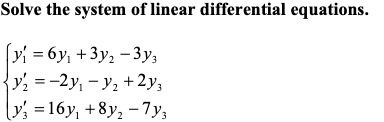 Solve the system of linear differential equations.

$\begin{cases} y_1' = 6y_1 + 3y_2 - 3y_3 \\ y_2' = -2y_1 - y_2 + 2y_3 \\ y_3' = 16y_1 + 8y_2 - 7y_3 \end{cases}$